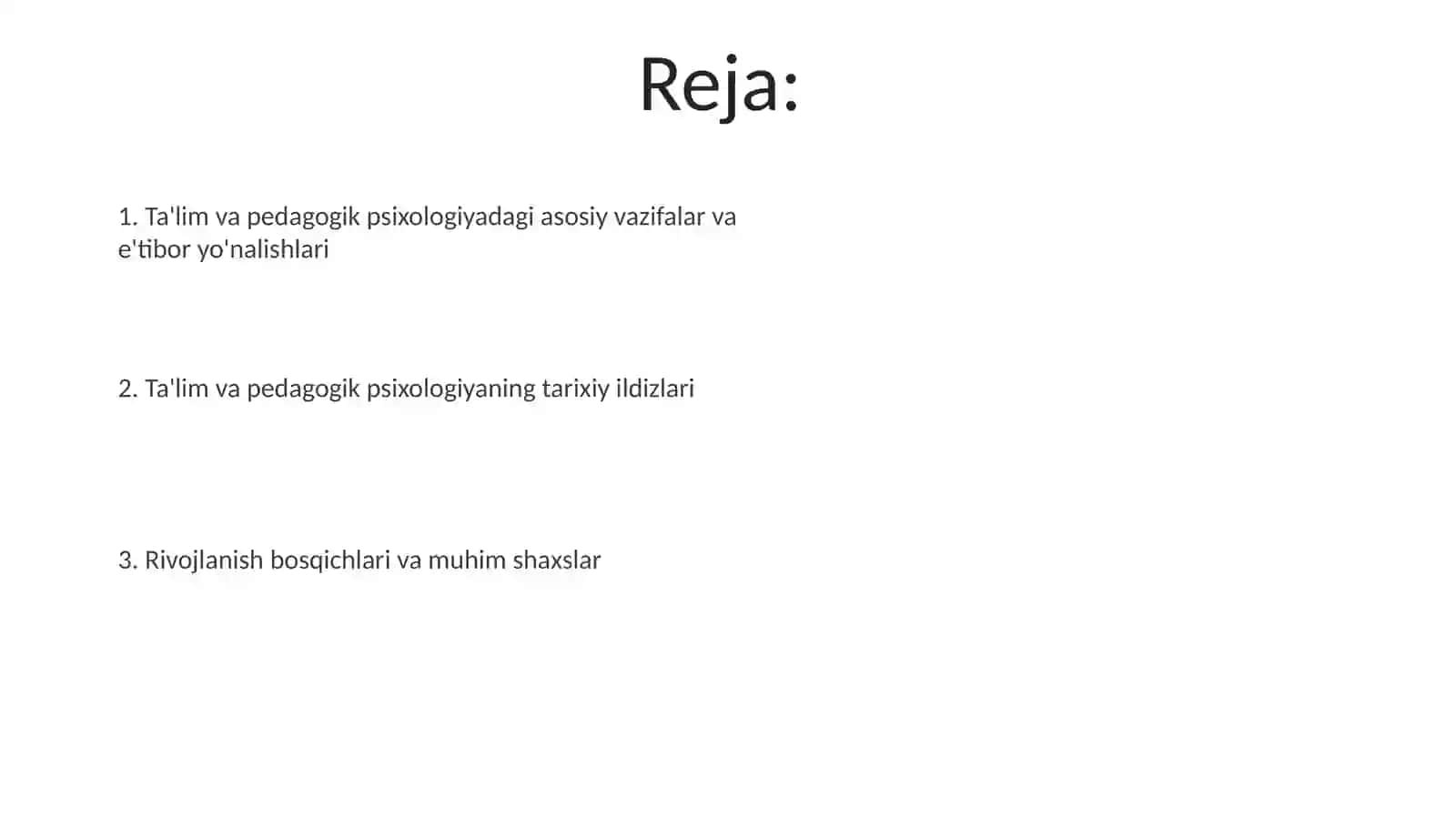 Reja:

1. Ta'lim va pedagogik psixologiyadagi asosiy vazifalar va e'tibor yo'nalishlari

2. Ta'lim va pedagogik psixologiyaning tarixiy ildizlari

3. Rivojlanish bosqichlari va muhim shaxslar